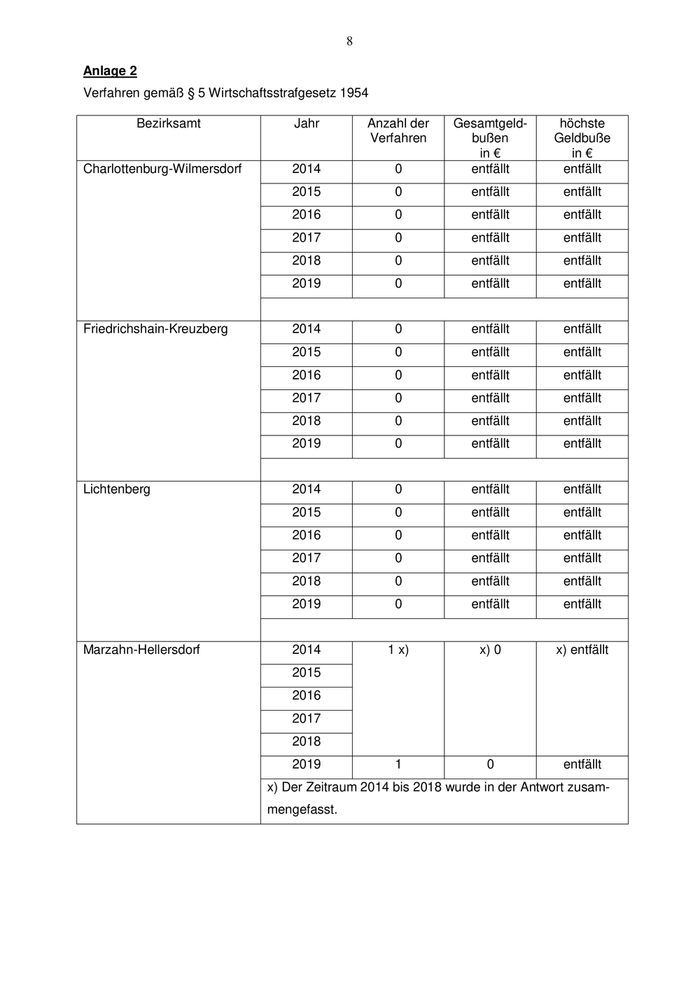 8

Anlage 2

Verfahren gemäß § 5 Wirtschaftsstrafgesetz 1954

| Bezirksamt | Jahr | Anzahl der Verfahren | Gesamtgeldbußen in € | höchste Geldbuße in € |
|---|---|---|---|---|
| Charlottenburg-Wilmersdorf | 2014 | 0 | entfällt | entfällt |
| | 2015 | 0 | entfällt | entfällt |
| | 2016 | 0 | entfällt | entfällt |
| | 2017 | 0 | entfällt | entfällt |
| | 2018 | 0 | entfällt | entfällt |
| | 2019 | 0 | entfällt | entfällt |
| | | | | |
| Friedrichshain-Kreuzberg | 2014 | 0 | entfällt | entfällt |
| | 2015 | 0 | entfällt | entfällt |
| | 2016 | 0 | entfällt | entfällt |
| | 2017 | 0 | entfällt | entfällt |
| | 2018 | 0 | entfällt | entfällt |
| | 2019 | 0 | entfällt | entfällt |
| | | | | |
| Lichtenberg | 2014 | 0 | entfällt | entfällt |
| | 2015 | 0 | entfällt | entfällt |
| | 2016 | 0 | entfällt | entfällt |
| | 2017 | 0 | entfällt | entfällt |
| | 2018 | 0 | entfällt | entfällt |
| | 2019 | 0 | entfällt | entfällt |
| | | | | |
| Marzahn-Hellersdorf | 2014 | 1 x) | x) 0 | x) entfällt |
| | 2015 | | | |
| | 2016 | | | |
| | 2017 | | | |
| | 2018 | | | |
| | 2019 | 1 | 0 | entfällt |
| | x) Der Zeitraum 2014 bis 2018 wurde in der Antwort zusammengefasst. | | | |